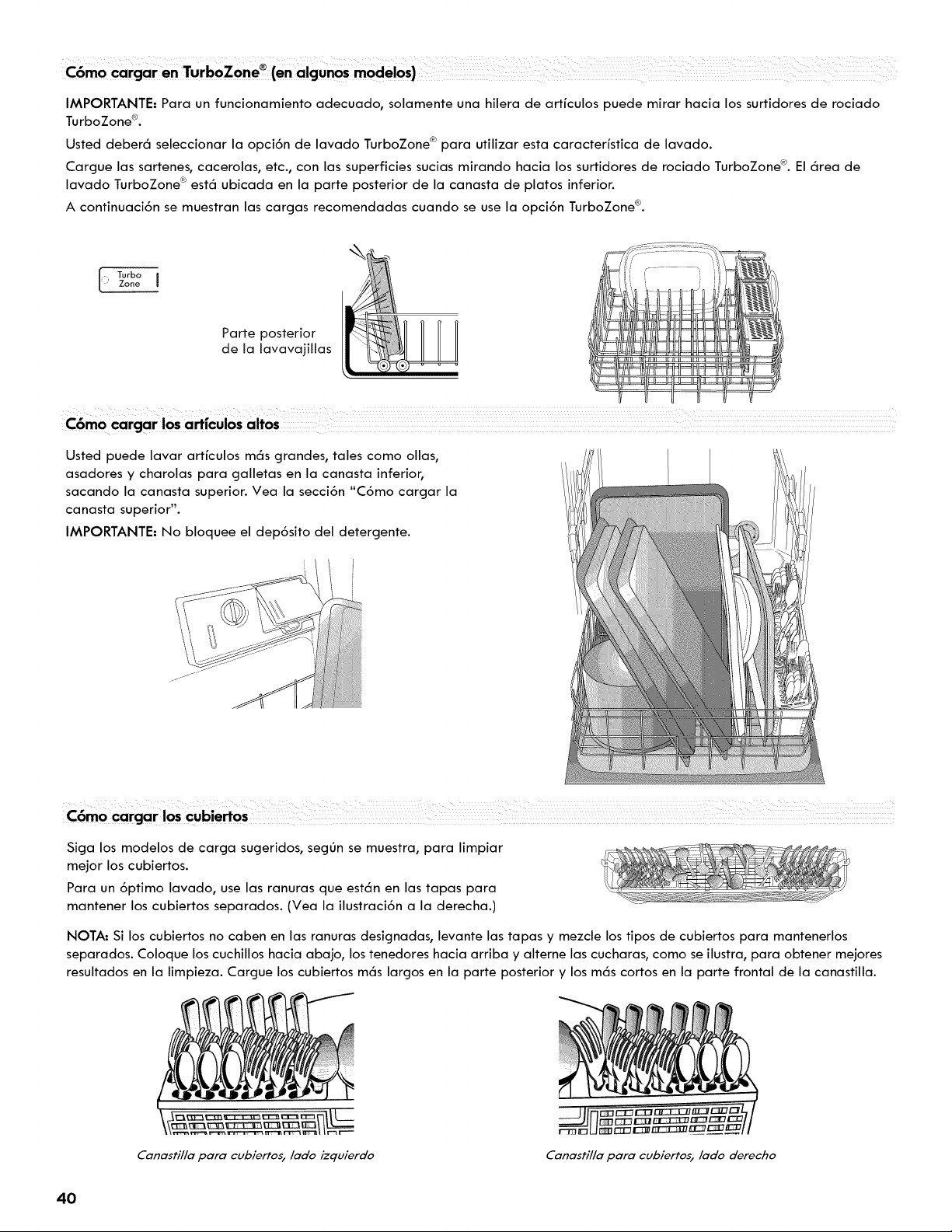 Cómo cargar en TurboZone® (en algunos modelos)

IMPORTANTE: Para un funcionamiento adecuado, solamente una hilera de artículos puede mirar hacia los surtidores de rociado TurboZone®.

Usted deberá seleccionar la opción de lavado TurboZone® para utilizar esta característica de lavado.

Cargue las sartenes, cacerolas, etc., con las superficies sucias mirando hacia los surtidores de rociado TurboZone®. El área de lavado TurboZone® está ubicada en la parte posterior de la canasta de platos inferior.

A continuación se muestran las cargas recomendadas cuando se use la opción TurboZone®.

Turbo Zone

Parte posterior de la lavavajillas

Cómo cargar los artículos altos

Usted puede lavar artículos más grandes, tales como ollas, asadores y charolas para galletas en la canasta inferior, sacando la canasta superior. Vea la sección "Cómo cargar la canasta superior".

IMPORTANTE: No bloquee el depósito del detergente.

Cómo cargar los cubiertos

Siga los modelos de carga sugeridos, según se muestra, para limpiar mejor los cubiertos.

Para un óptimo lavado, use las ranuras que están en las tapas para mantener los cubiertos separados. (Vea la ilustración a la derecha.)

NOTA: Si los cubiertos no caben en las ranuras designadas, levante las tapas y mezcle los tipos de cubiertos para mantenerlos separados. Coloque los cuchillos hacia abajo, los tenedores hacia arriba y alterne las cucharas, como se ilustra, para obtener mejores resultados en la limpieza. Cargue los cubiertos más largos en la parte posterior y los más cortos en la parte frontal de la canastilla.

Canastilla para cubiertos, lado izquierdo

Canastilla para cubiertos, lado derecho

40